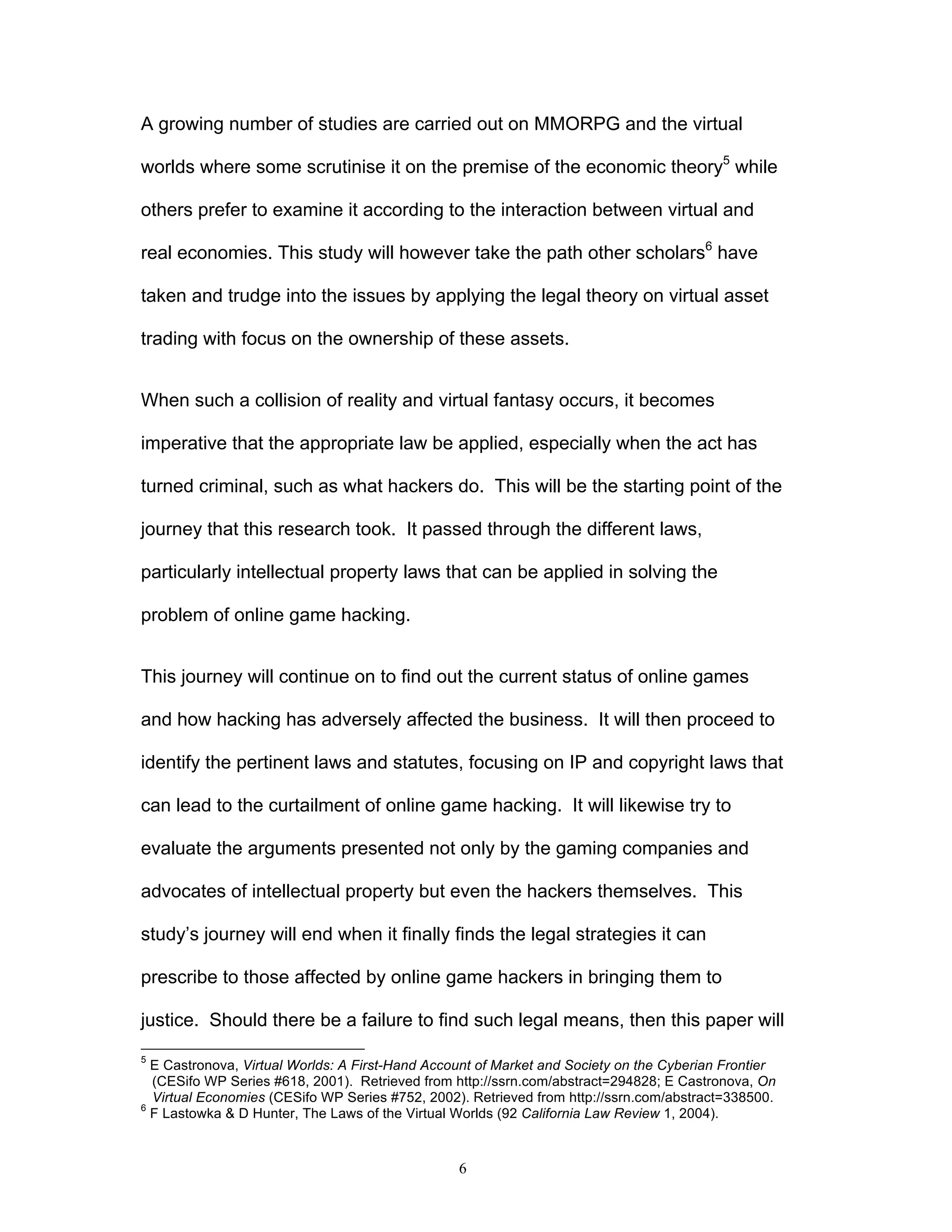 A growing number of studies are carried out on MMORPG and the virtual worlds where some scrutinise it on the premise of the economic theory$^5$ while others prefer to examine it according to the interaction between virtual and real economies. This study will however take the path other scholars$^6$ have taken and trudge into the issues by applying the legal theory on virtual asset trading with focus on the ownership of these assets.

When such a collision of reality and virtual fantasy occurs, it becomes imperative that the appropriate law be applied, especially when the act has turned criminal, such as what hackers do. This will be the starting point of the journey that this research took. It passed through the different laws, particularly intellectual property laws that can be applied in solving the problem of online game hacking.

This journey will continue on to find out the current status of online games and how hacking has adversely affected the business. It will then proceed to identify the pertinent laws and statutes, focusing on IP and copyright laws that can lead to the curtailment of online game hacking. It will likewise try to evaluate the arguments presented not only by the gaming companies and advocates of intellectual property but even the hackers themselves. This study's journey will end when it finally finds the legal strategies it can prescribe to those affected by online game hackers in bringing them to justice. Should there be a failure to find such legal means, then this paper will

$^5$ E Castronova, Virtual Worlds: A First-Hand Account of Market and Society on the Cyberian Frontier (CESifo WP Series #618, 2001). Retrieved from http://ssrn.com/abstract=294828; E Castronova, On Virtual Economies (CESifo WP Series #752, 2002). Retrieved from http://ssrn.com/abstract=338500.
$^6$ F Lastowka & D Hunter, The Laws of the Virtual Worlds (92 California Law Review 1, 2004).

6